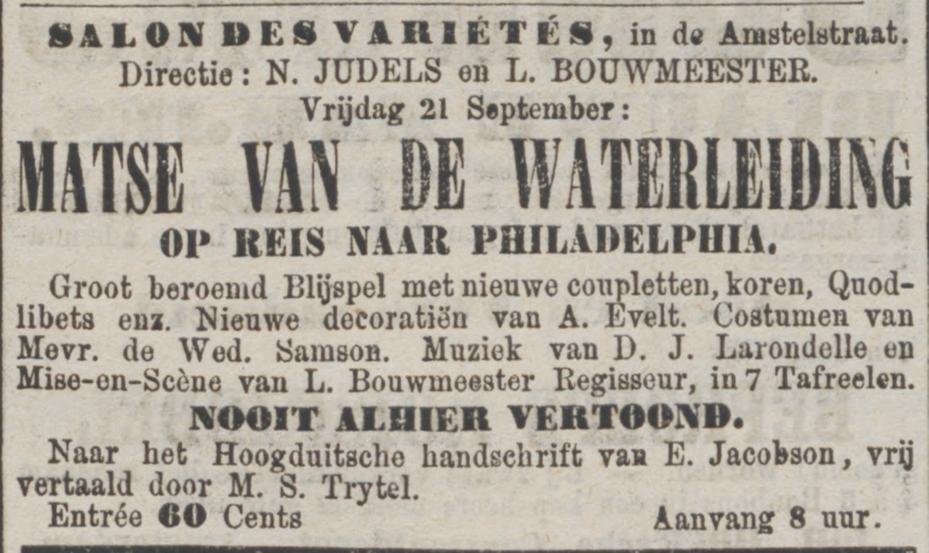 SALON DES VARIÉTÉS, in de Amstelstraat.
Directie: N. JUDELS en L. BOUWMEESTER.
Vrijdag 21 September:

MATSE VAN DE WATERLEIDING
OP REIS NAAR PHILADELPHIA.

Groot beroemd Blijspel met nieuwe coupletten, koren, Quodlibets enz. Nieuwe decoratiën van A. Evelt. Costumen van Mevr. de Wed. Samson. Muziek van D. J. Larondelle en Mise-en-Scène van L. Bouwmeester Regisseur, in 7 Tafreelen.

NOOIT ALHIER VERTOOND.

Naar het Hoogduitsche handschrift van E. Jacobson, vrij vertaald door M. S. Trytel.

Entrée 60 Cents Aanvang 8 uur.